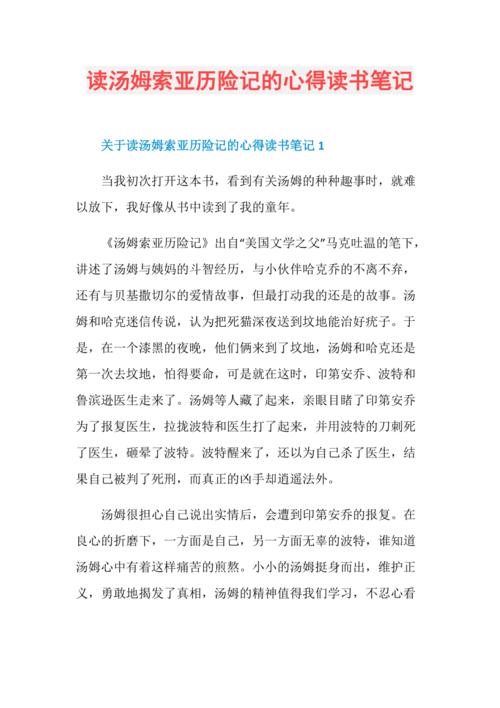 读汤姆索亚历险记的心得读书笔记

关于读汤姆索亚历险记的心得读书笔记 1

当我初次打开这本书，看到有关汤姆的种种趣事时，就难以放下，我好像从书中读到了我的童年。

《汤姆索亚历险记》出自“美国文学之父”马克吐温的笔下，讲述了汤姆与姨妈的斗智经历，与小伙伴哈克乔的不离不弃，还有与贝基撒切尔的爱情故事，但最打动我的还是的故事。汤姆和哈克迷信传说，认为把死猫深夜送到坟地能治好疣子。于是，在一个漆黑的夜晚，他们俩来到了坟地，汤姆和哈克还是第一次去坟地，怕得要命，可是就在这时，印第安乔、波特和鲁滨逊医生走来了。汤姆等人藏了起来，亲眼目睹了印第安乔为了报复医生，拉拢波特和医生打了起来，并用波特的刀刺死了医生，砸晕了波特。波特醒来了，还以为自己杀了医生，结果自己被判了死刑，而真正的凶手却逍遥法外。

汤姆很担心自己说出实情后，会遭到印第安乔的报复。在良心的折磨下，一方面是自己，另一方面无辜的波特，谁知道汤姆心中有着这样痛苦的煎熬。小小的汤姆挺身而出，维护正义，勇敢地揭发了真相，汤姆的精神值得我们学习，不忍心看